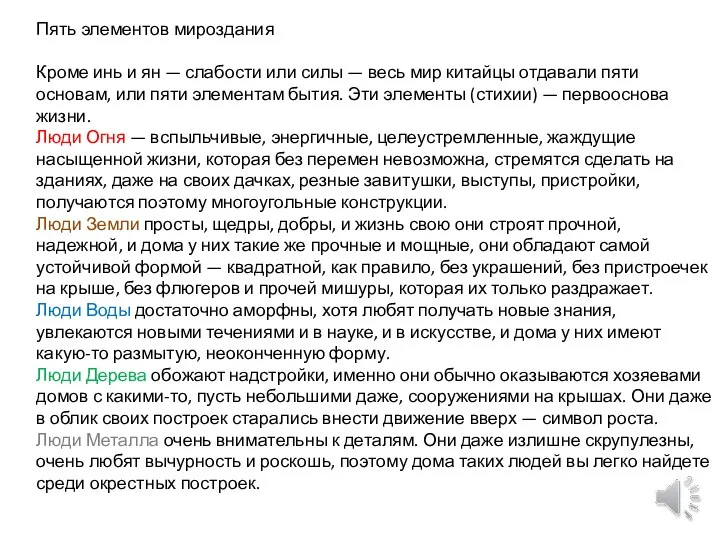 Пять элементов мироздания

Кроме инь и ян — слабости или силы — весь мир китайцы отдавали пяти основам, или пяти элементам бытия. Эти элементы (стихии) — первооснова жизни.
Люди Огня — вспыльчивые, энергичные, целеустремленные, жаждущие насыщенной жизни, которая без перемен невозможна, стремятся сделать на зданиях, даже на своих дачках, резные завитушки, выступы, пристройки, получаются поэтому многоугольные конструкции.
Люди Земли просты, щедры, добры, и жизнь свою они строят прочной, надежной, и дома у них такие же прочные и мощные, они обладают самой устойчивой формой — квадратной, как правило, без украшений, без пристроечек на крыше, без флюгеров и прочей мишуры, которая их только раздражает.
Люди Воды достаточно аморфны, хотя любят получать новые знания, увлекаются новыми течениями и в науке, и в искусстве, и дома у них имеют какую-то размытую, неоконченную форму.
Люди Дерева обожают надстройки, именно они обычно оказываются хозяевами домов с какими-то, пусть небольшими даже, сооружениями на крышах. Они даже в облик своих построек старались внести движение вверх — символ роста.
Люди Металла очень внимательны к деталям. Они даже излишне скрупулезны, очень любят вычурность и роскошь, поэтому дома таких людей вы легко найдете среди окрестных построек.